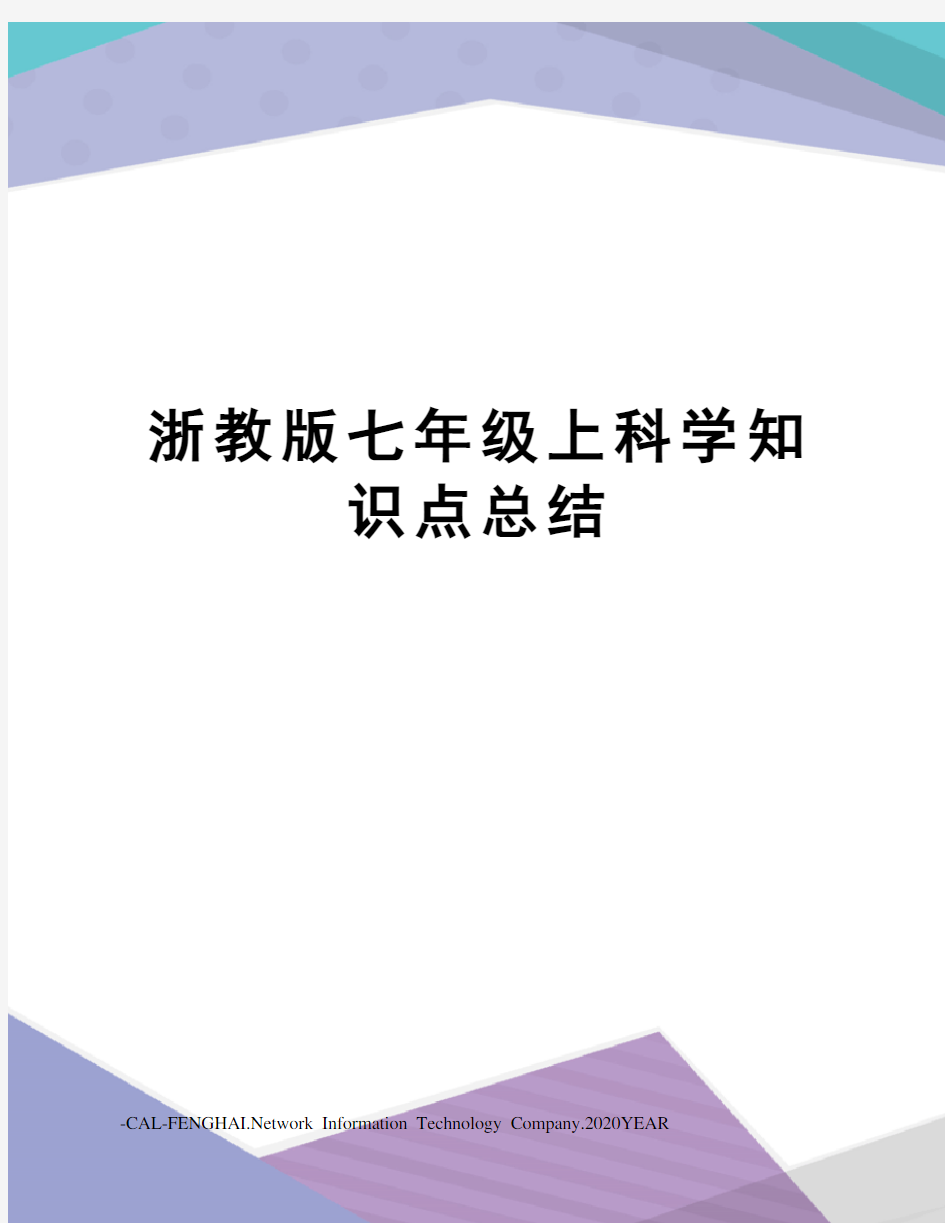 浙教版七年级上科学知识点总结

-CAL-FENGHAI.Network Information Technology Company.2020YEAR